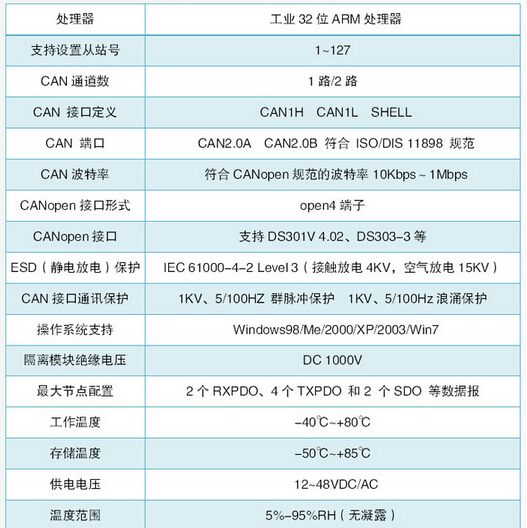 | 处理器 | 工业 32 位 ARM 处理器 |
|---|---|
| 支持设置从站号 | 1~127 |
| CAN 通道数 | 1 路/2 路 |
| CAN 接口定义 | CAN1H CAN1L SHELL |
| CAN 端口 | CAN2.0A CAN2.0B 符合 ISO/DIS 11898 规范 |
| CAN 波特率 | 符合 CANopen 规范的波特率 10Kbps ~ 1Mbps |
| CANopen 接口形式 | open4 端子 |
| CANopen 接口 | 支持 DS301V 4.02、DS303-3 等 |
| ESD（静电放电）保护 | IEC 61000-4-2 Level 3（接触放电 4KV，空气放电 15KV） |
| CAN 接口通讯保护 | 1KV、5/100HZ 群脉冲保护 1KV、5/100Hz 浪涌保护 |
| 操作系统支持 | Windows98/Me/2000/XP/2003/Win7 |
| 隔离模块绝缘电压 | DC 1000V |
| 最大节点配置 | 2 个 RXPDO、4 个 TXPDO 和 2 个 SDO 等数据报 |
| 工作温度 | -40℃~+80℃ |
| 存储温度 | -50℃~+85℃ |
| 供电电压 | 12~48VDC/AC |
| 温度范围 | 5%-95%RH（无凝露） |